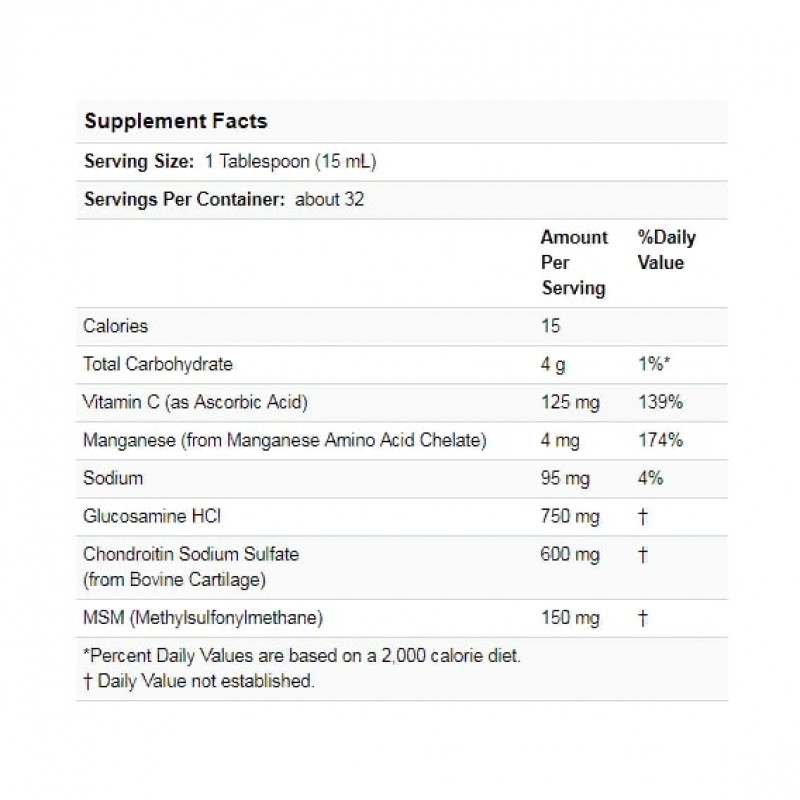 Supplement Facts

Serving Size: 1 Tablespoon (15 mL)

Servings Per Container: about 32

| | Amount Per Serving | %Daily Value |
|---|---|---|
| Calories | 15 | |
| Total Carbohydrate | 4 g | 1%* |
| Vitamin C (as Ascorbic Acid) | 125 mg | 139% |
| Manganese (from Manganese Amino Acid Chelate) | 4 mg | 174% |
| Sodium | 95 mg | 4% |
| Glucosamine HCl | 750 mg | † |
| Chondroitin Sodium Sulfate (from Bovine Cartilage) | 600 mg | † |
| MSM (Methylsulfonylmethane) | 150 mg | † |

*Percent Daily Values are based on a 2,000 calorie diet.
† Daily Value not established.